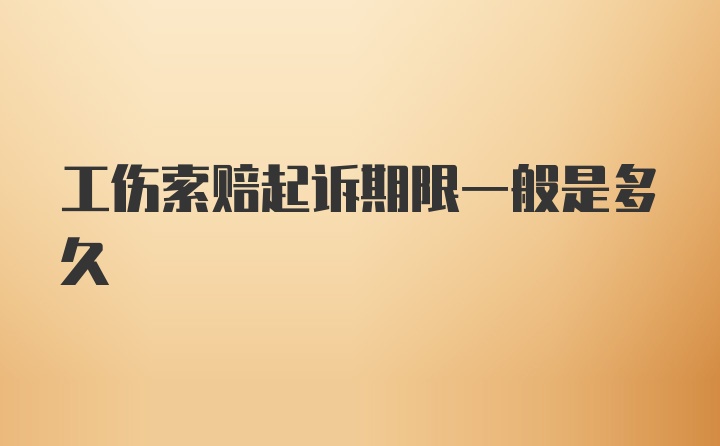 工伤索赔起诉期限一般是多久